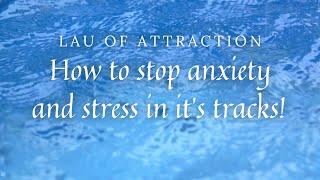 LAU OF ATTRACTION
How to stop anxiety and stress in it's tracks!